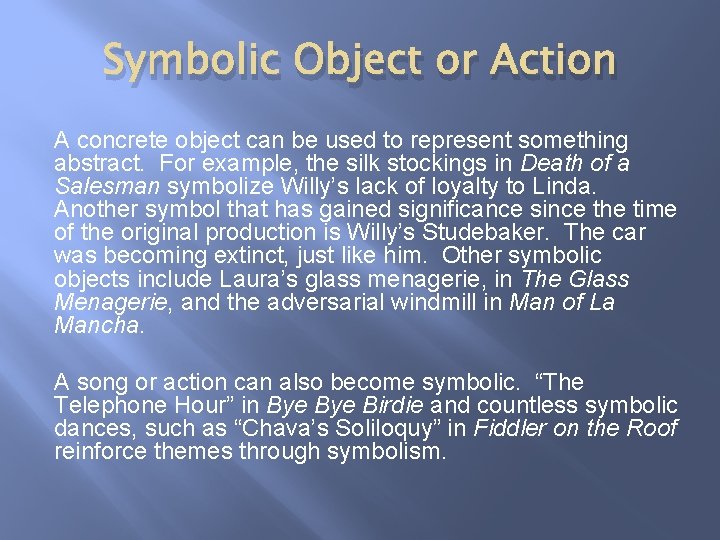 Symbolic Object or Action

A concrete object can be used to represent something abstract. For example, the silk stockings in Death of a Salesman symbolize Willy’s lack of loyalty to Linda. Another symbol that has gained significance since the time of the original production is Willy’s Studebaker. The car was becoming extinct, just like him. Other symbolic objects include Laura’s glass menagerie, in The Glass Menagerie, and the adversarial windmill in Man of La Mancha.

A song or action can also become symbolic. “The Telephone Hour” in Bye Bye Birdie and countless symbolic dances, such as “Chava’s Soliloquy” in Fiddler on the Roof reinforce themes through symbolism.